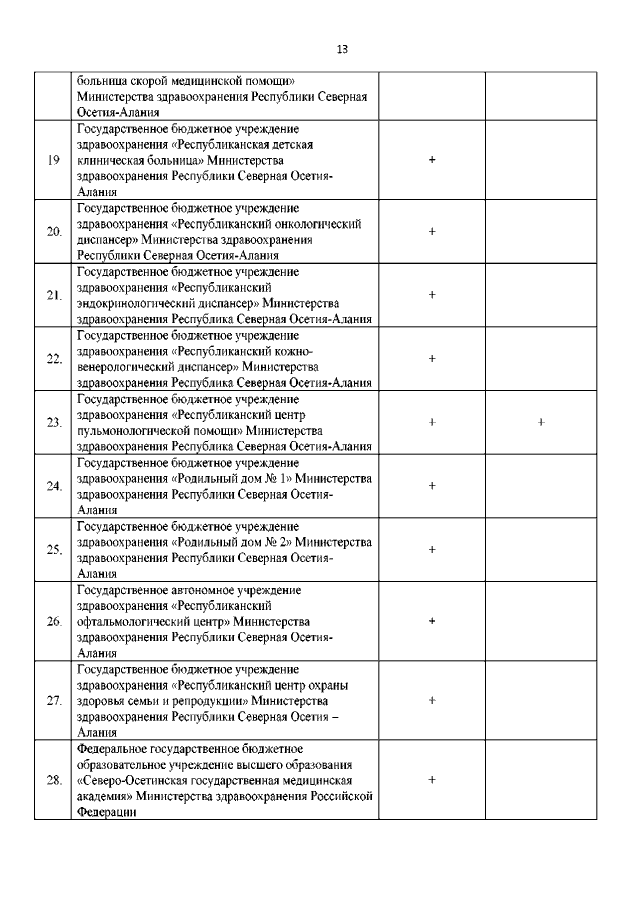 13

| | | | |
|---|---|---|---|
| | больница скорой медицинской помощи» Министерства здравоохранения Республики Северная Осетия-Алания | | |
| 19 | Государственное бюджетное учреждение здравоохранения «Республиканская детская клиническая больница» Министерства здравоохранения Республики Северная Осетия-Алания | + | |
| 20. | Государственное бюджетное учреждение здравоохранения «Республиканский онкологический диспансер» Министерства здравоохранения Республики Северная Осетия-Алания | + | |
| 21. | Государственное бюджетное учреждение здравоохранения «Республиканский эндокринологический диспансер» Министерства здравоохранения Республика Северная Осетия-Алания | + | |
| 22. | Государственное бюджетное учреждение здравоохранения «Республиканский кожно-венерологический диспансер» Министерства здравоохранения Республика Северная Осетия-Алания | + | |
| 23. | Государственное бюджетное учреждение здравоохранения «Республиканский центр пульмонологической помощи» Министерства здравоохранения Республика Северная Осетия-Алания | + | + |
| 24. | Государственное бюджетное учреждение здравоохранения «Родильный дом № 1» Министерства здравоохранения Республики Северная Осетия-Алания | + | |
| 25. | Государственное бюджетное учреждение здравоохранения «Родильный дом № 2» Министерства здравоохранения Республики Северная Осетия-Алания | + | |
| 26. | Государственное автономное учреждение здравоохранения «Республиканский офтальмологический центр» Министерства здравоохранения Республики Северная Осетия-Алания | + | |
| 27. | Государственное бюджетное учреждение здравоохранения «Республиканский центр охраны здоровья семьи и репродукции» Министерства здравоохранения Республики Северная Осетия – Алания | + | |
| 28. | Федеральное государственное бюджетное образовательное учреждение высшего образования «Северо-Осетинская государственная медицинская академия» Министерства здравоохранения Российской Федерации | + | |